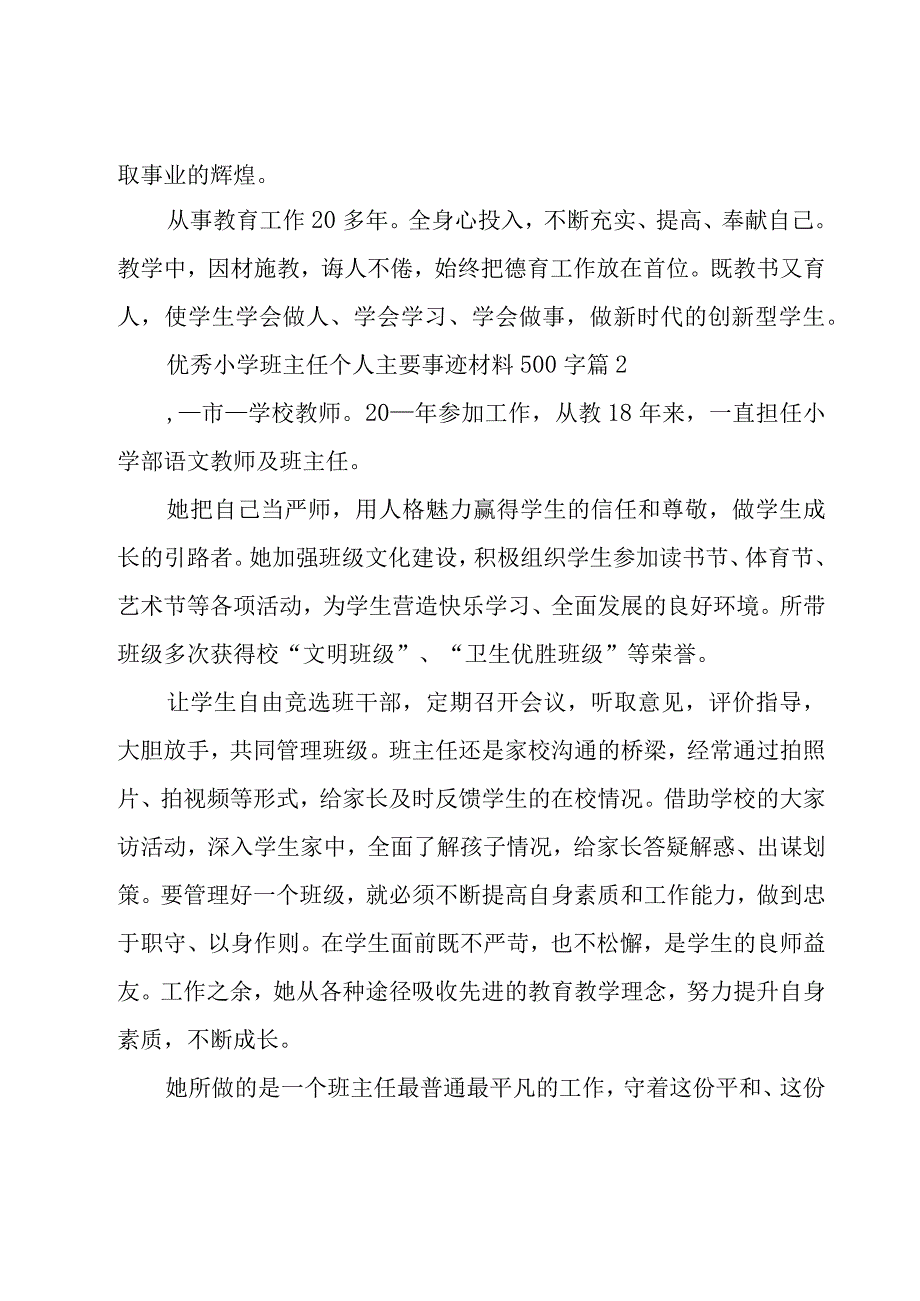 取事业的辉煌。

从事教育工作20多年。全身心投入，不断充实、提高、奉献自己。教学中，因材施教，诲人不倦，始终把德育工作放在首位。既教书又育人，使学生学会做人、学会学习、学会做事，做新时代的创新型学生。

优秀小学班主任个人主要事迹材料500字篇2

,一市一学校教师。20一年参加工作，从教18年来，一直担任小学部语文教师及班主任。

她把自己当严师，用人格魅力赢得学生的信任和尊敬，做学生成长的引路者。她加强班级文化建设，积极组织学生参加读书节、体育节、艺术节等各项活动，为学生营造快乐学习、全面发展的良好环境。所带班级多次获得校“文明班级”、“卫生优胜班级”等荣誉。

让学生自由竞选班干部，定期召开会议，听取意见，评价指导，大胆放手，共同管理班级。班主任还是家校沟通的桥梁，经常通过拍照片、拍视频等形式，给家长及时反馈学生的在校情况。借助学校的大家访活动，深入学生家中，全面了解孩子情况，给家长答疑解惑、出谋划策。要管理好一个班级，就必须不断提高自身素质和工作能力，做到忠于职守、以身作则。在学生面前既不严苛，也不松懈，是学生的良师益友。工作之余，她从各种途径吸收先进的教育教学理念，努力提升自身素质，不断成长。

她所做的是一个班主任最普通最平凡的工作，守着这份平和、这份